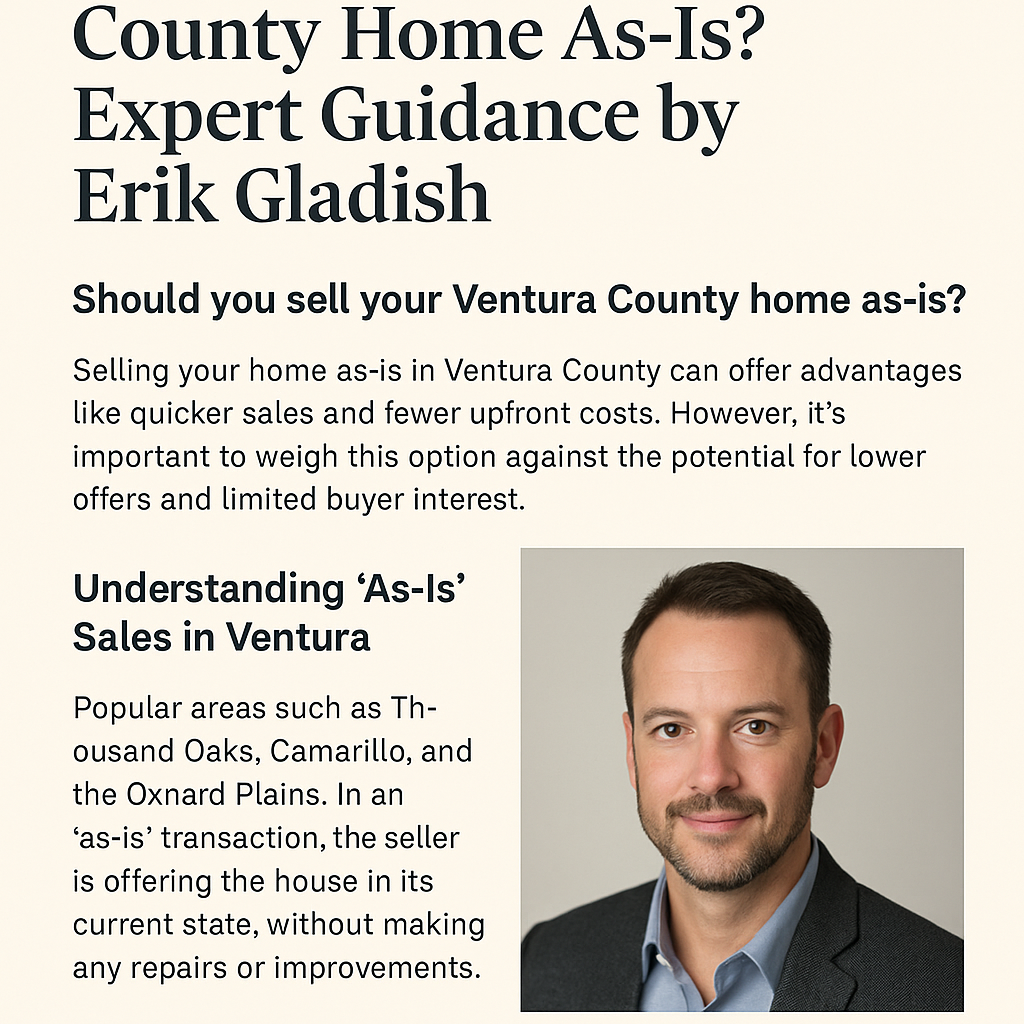 County Home As-Is? Expert Guidance by Erik Gladish

Should you sell your Ventura County home as-is?

Selling your home as-is in Ventura County can offer advantages like quicker sales and fewer upfront costs. However, it's important to weigh this option against the potential for lower offers and limited buyer interest.

Understanding 'As-Is' Sales in Ventura

Popular areas such as Thousand Oaks, Camarillo, and the Oxnard Plains. In an 'as-is' transaction, the seller is offering the house in its current state, without making any repairs or improvements.